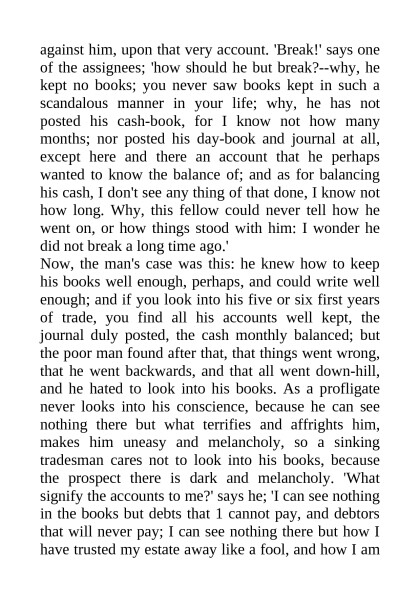 against him, upon that very account. 'Break!' says one of the assignees; 'how should he but break?--why, he kept no books; you never saw books kept in such a scandalous manner in your life; why, he has not posted his cash-book, for I know not how many months; nor posted his day-book and journal at all, except here and there an account that he perhaps wanted to know the balance of; and as for balancing his cash, I don't see any thing of that done, I know not how long. Why, this fellow could never tell how he went on, or how things stood with him: I wonder he did not break a long time ago.'
Now, the man's case was this: he knew how to keep his books well enough, perhaps, and could write well enough; and if you look into his five or six first years of trade, you find all his accounts well kept, the journal duly posted, the cash monthly balanced; but the poor man found after that, that things went wrong, that he went backwards, and that all went down-hill, and he hated to look into his books. As a profligate never looks into his conscience, because he can see nothing there but what terrifies and affrights him, makes him uneasy and melancholy, so a sinking tradesman cares not to look into his books, because the prospect there is dark and melancholy. 'What signify the accounts to me?' says he; 'I can see nothing in the books but debts that 1 cannot pay, and debtors that will never pay; I can see nothing there but how I have trusted my estate away like a fool, and how I am